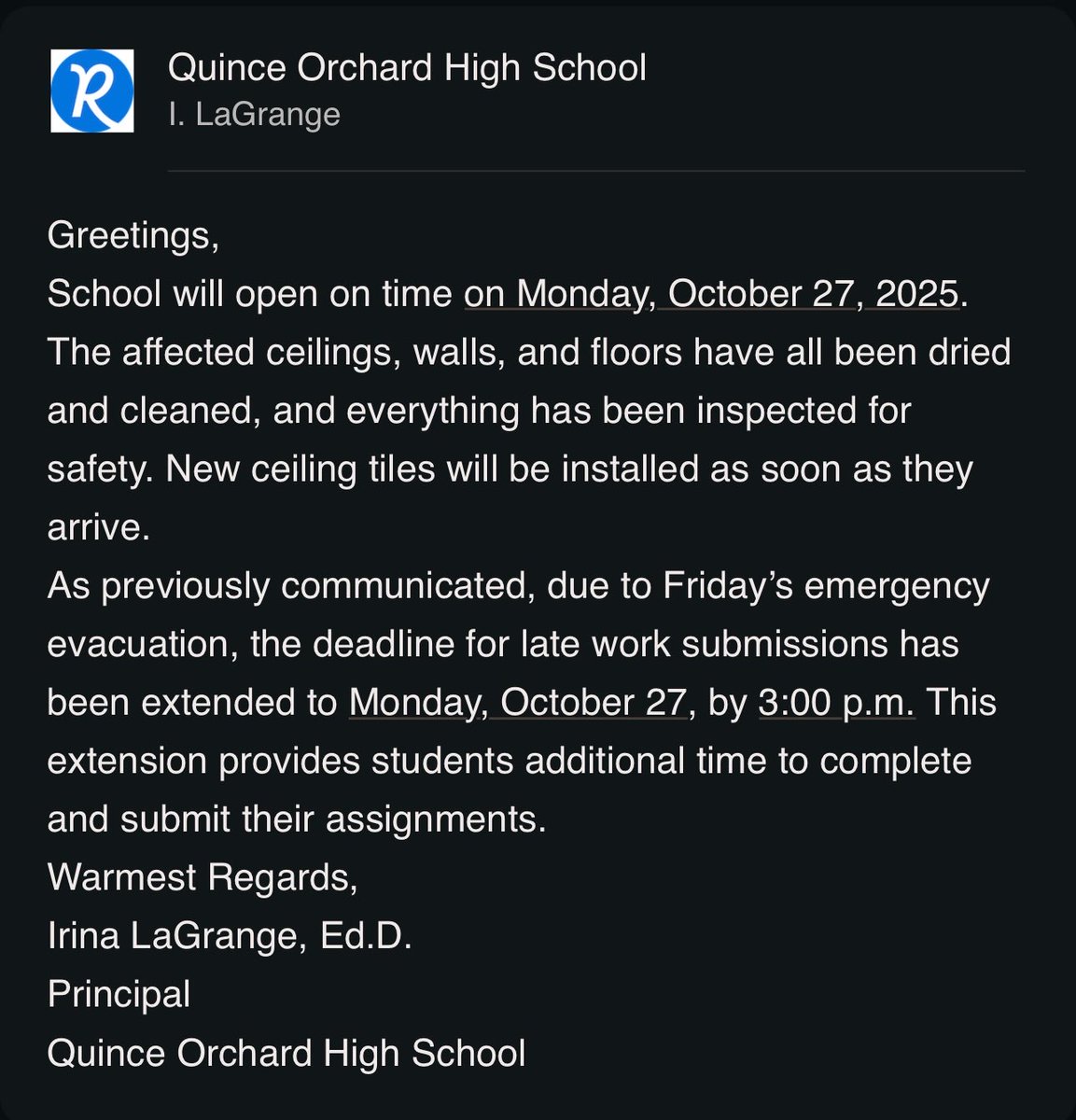 R

Quince Orchard High School
I. LaGrange

Greetings,
School will open on time on Monday, October 27, 2025. The affected ceilings, walls, and floors have all been dried and cleaned, and everything has been inspected for safety. New ceiling tiles will be installed as soon as they arrive.
As previously communicated, due to Friday's emergency evacuation, the deadline for late work submissions has been extended to Monday, October 27, by 3:00 p.m. This extension provides students additional time to complete and submit their assignments.
Warmest Regards,
Irina LaGrange, Ed.D.
Principal
Quince Orchard High School